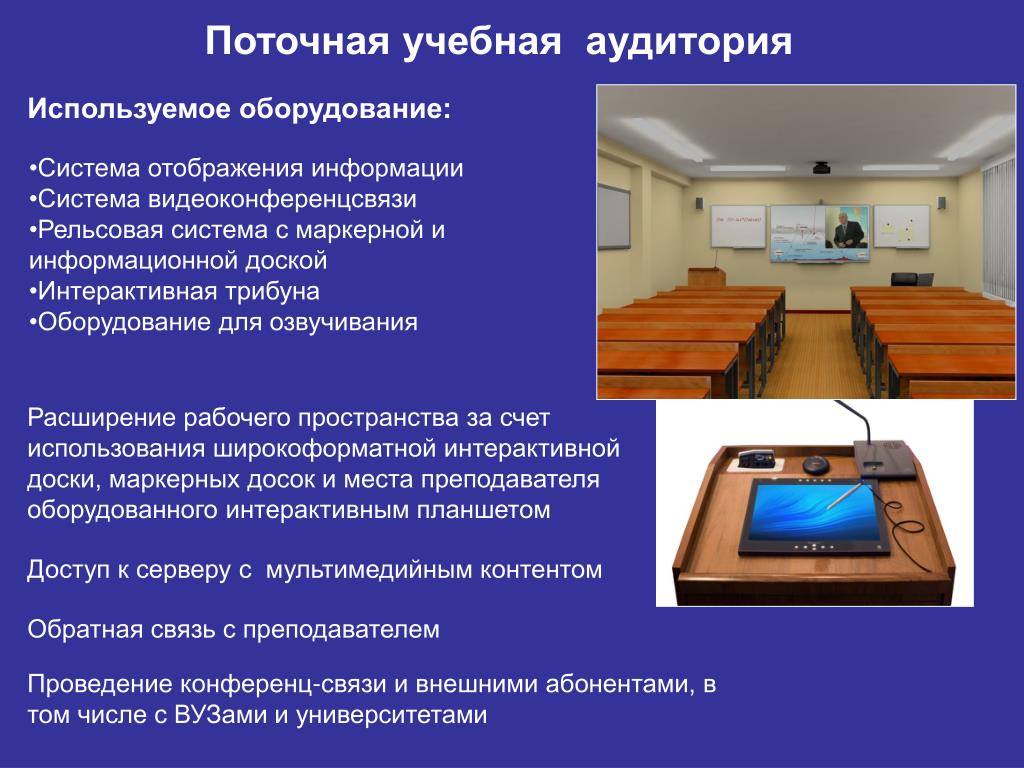 Поточная учебная аудитория

Используемое оборудование:

•Система отображения информации
•Система видеоконференцсвязи
•Рельсовая система с маркерной и информационной доской
•Интерактивная трибуна
•Оборудование для озвучивания

Расширение рабочего пространства за счет использования широкоформатной интерактивной доски, маркерных досок и места преподавателя оборудованного интерактивным планшетом

Доступ к серверу с мультимедийным контентом

Обратная связь с преподавателем

Проведение конференц-связи и внешними абонентами, в том числе с ВУЗами и университетами